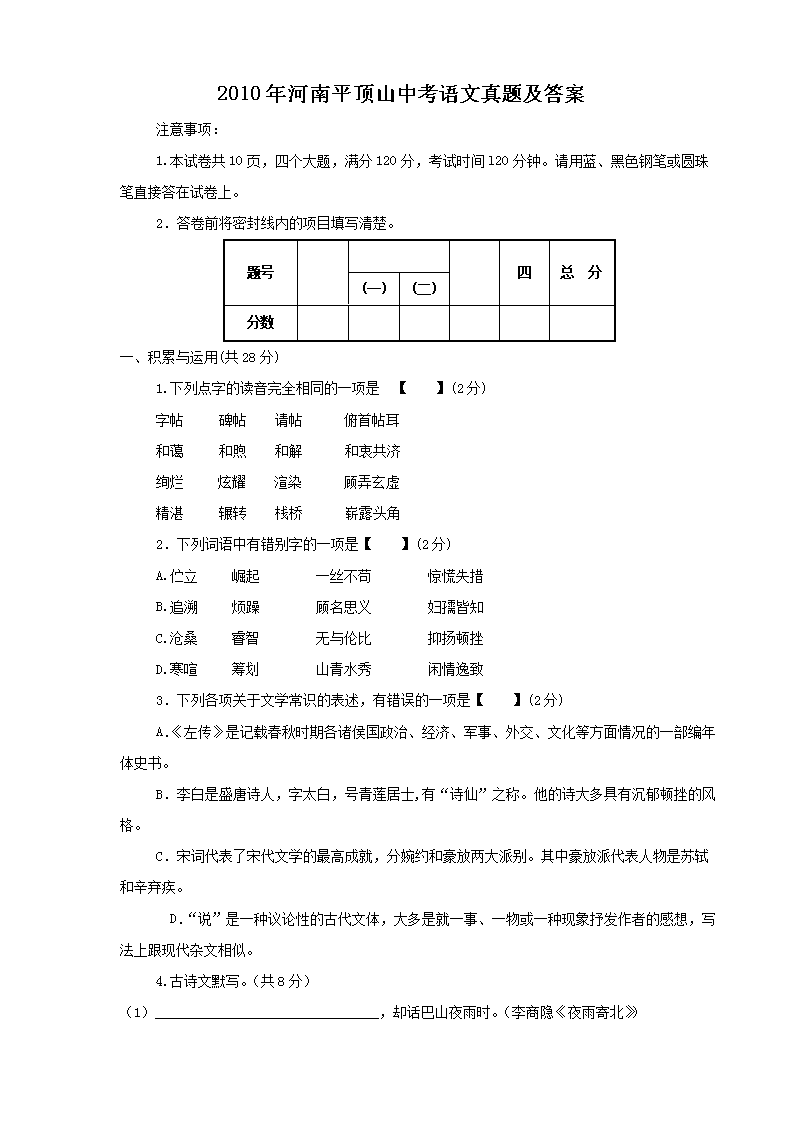 2010年河南平顶山中考语文真题及答案

注意事项：

1.本试卷共10页，四个大题，满分120分，考试时间120分钟。请用蓝、黑色钢笔或圆珠笔直接答在试卷上。

2．答卷前将密封线内的项目填写清楚。

| 题号 | | (一) | (二) | | 四 | 总 分 |
|---|---|---|---|---|---|---|
| 分数 | | | | | | |

一、积累与运用(共28分)

1.下列点字的读音完全相同的一项是 【　　】(2分)

字帖　　碑帖　　请帖　　俯首帖耳

和蔼　　和煦　　和解　　和衷共济

绚烂　　炫耀　　渲染　　顾弄玄虚

精湛　　辗转　　栈桥　　崭露头角

2．下列词语中有错别字的一项是【　　】(2分)

A.伫立　　崛起　　一丝不苟　　惊慌失措

B.追溯　　烦躁　　顾名思义　　妇孺皆知

C.沧桑　　睿智　　无与伦比　　抑扬顿挫

D.寒喧　　筹划　　山青水秀　　闲情逸致

3．下列各项关于文学常识的表述，有错误的一项是【　　】(2分)

A.《左传》是记载春秋时期各诸侯国政治、经济、军事、外交、文化等方面情况的一部编年体史书。

B．李白是盛唐诗人，字太白，号青莲居士,有“诗仙”之称。他的诗大多具有沉郁顿挫的风格。

C．宋词代表了宋代文学的最高成就，分婉约和豪放两大派别。其中豪放派代表人物是苏轼和辛弃疾。

D.“说”是一种议论性的古代文体，大多是就一事、一物或一种现象抒发作者的感想，写法上跟现代杂文相似。

4.古诗文默写。(共8分)

（1）______________________________，却话巴山夜雨时。(李商隐《夜雨寄北》